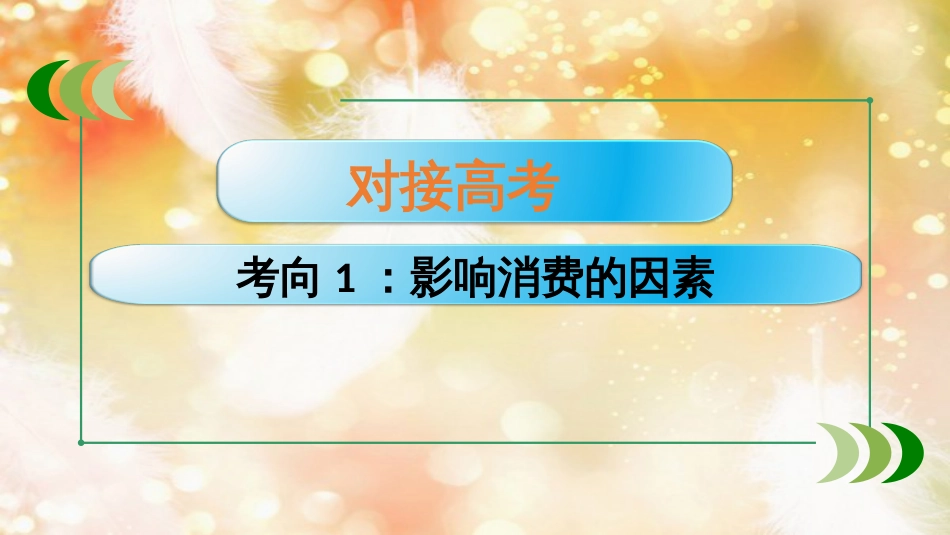 对接高考

考向 1 ：影响消费的因素